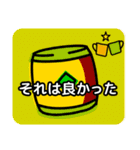 それは良かった